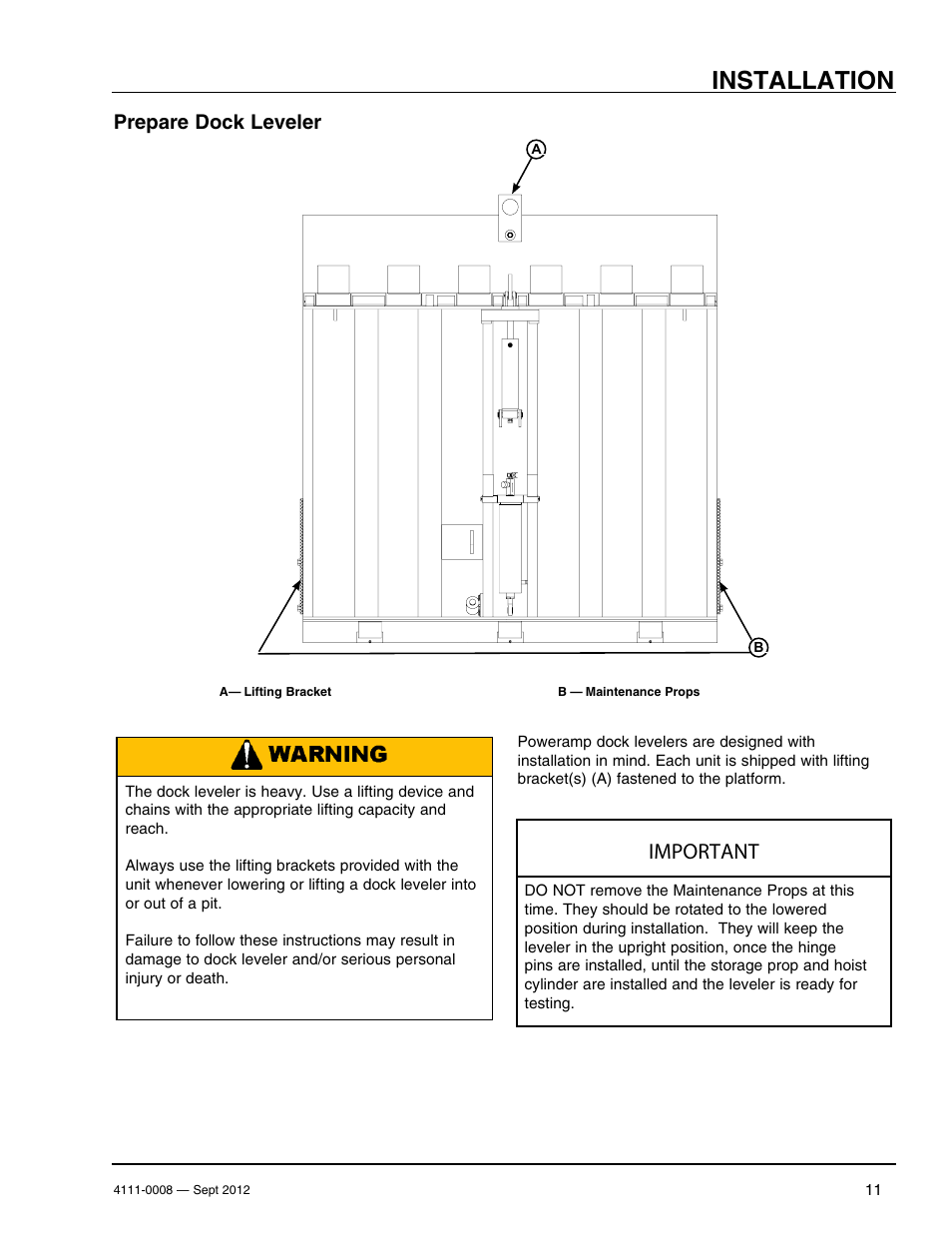 INSTALLATION

Prepare Dock Leveler

A

B

A— Lifting Bracket

B — Maintenance Props

WARNING

The dock leveler is heavy. Use a lifting device and chains with the appropriate lifting capacity and reach.

Always use the lifting brackets provided with the unit whenever lowering or lifting a dock leveler into or out of a pit.

Failure to follow these instructions may result in damage to dock leveler and/or serious personal injury or death.

Poweramp dock levelers are designed with installation in mind. Each unit is shipped with lifting bracket(s) (A) fastened to the platform.

IMPORTANT

DO NOT remove the Maintenance Props at this time. They should be rotated to the lowered position during installation. They will keep the leveler in the upright position, once the hinge pins are installed, until the storage prop and hoist cylinder are installed and the leveler is ready for testing.

4111-0008 — Sept 2012

11